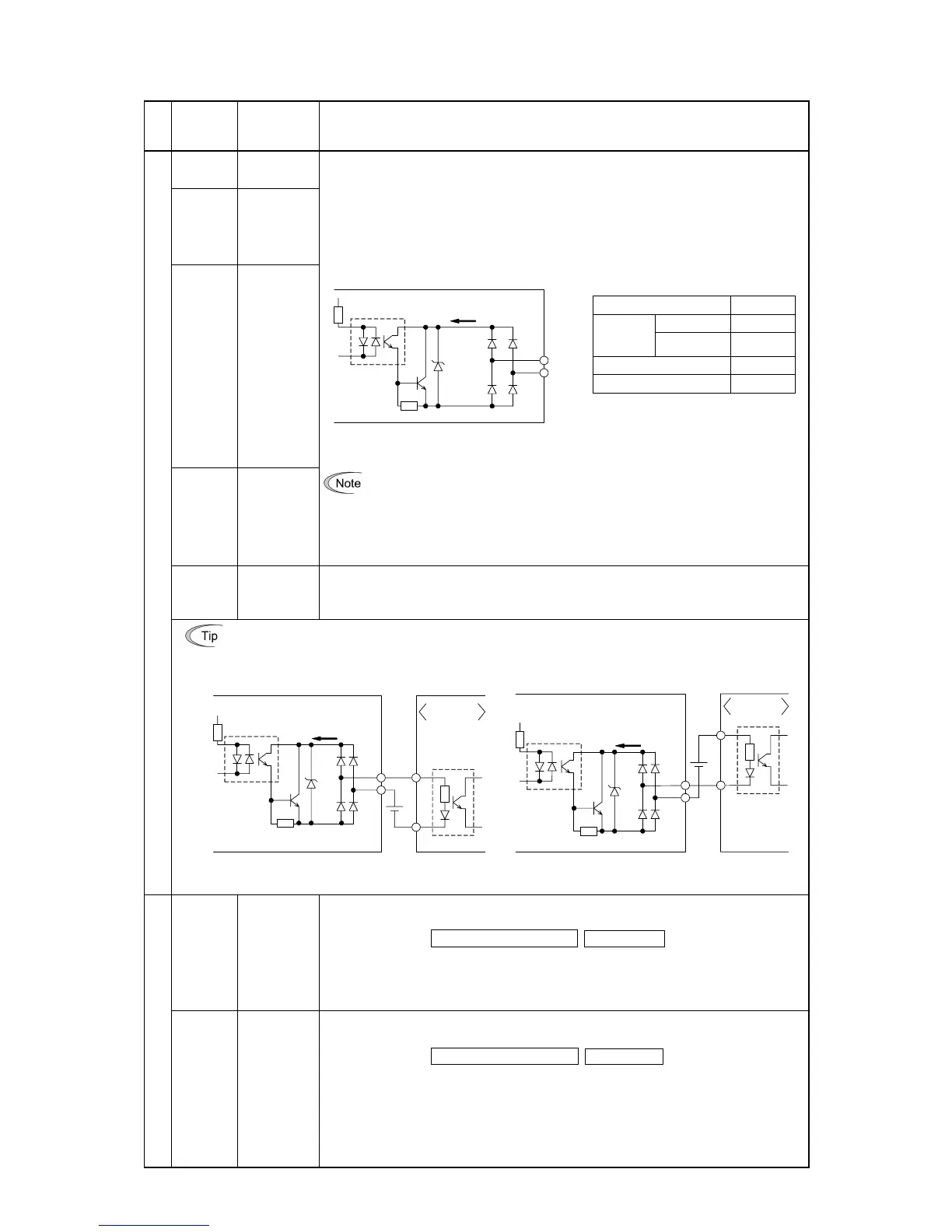 Note

Tip